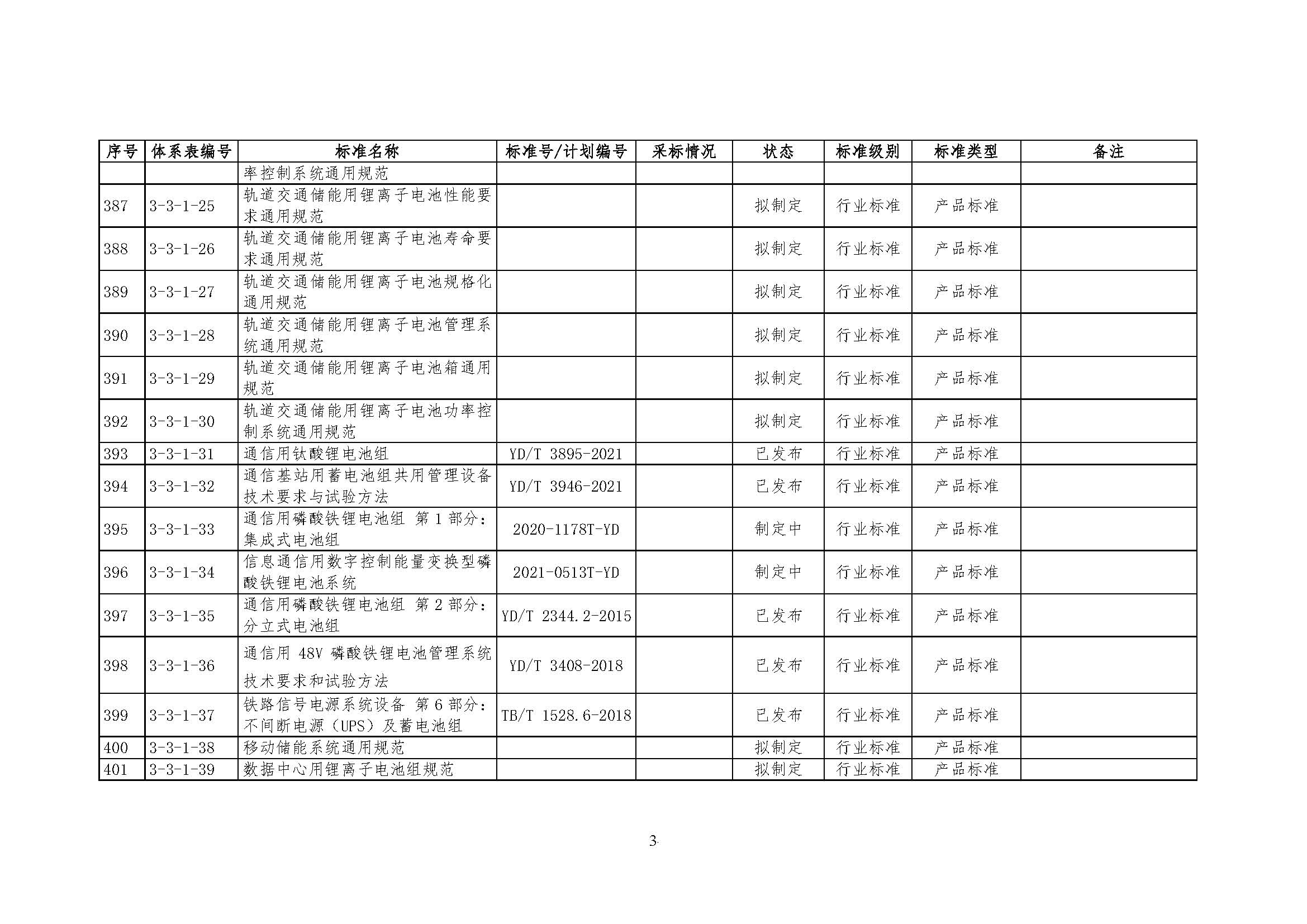 | 序号 | 体系表编号 | 标准名称 | 标准号/计划编号 | 采标情况 | 状态 | 标准级别 | 标准类型 | 备注 |
|---|---|---|---|---|---|---|---|---|
| | | 率控制系统通用规范 | | | | | | |
| 387 | 3-3-1-25 | 轨道交通储能用锂离子电池性能要求通用规范 | | | 拟制定 | 行业标准 | 产品标准 | |
| 388 | 3-3-1-26 | 轨道交通储能用锂离子电池寿命要求通用规范 | | | 拟制定 | 行业标准 | 产品标准 | |
| 389 | 3-3-1-27 | 轨道交通储能用锂离子电池规格化通用规范 | | | 拟制定 | 行业标准 | 产品标准 | |
| 390 | 3-3-1-28 | 轨道交通储能用锂离子电池管理系统通用规范 | | | 拟制定 | 行业标准 | 产品标准 | |
| 391 | 3-3-1-29 | 轨道交通储能用锂离子电池箱通用规范 | | | 拟制定 | 行业标准 | 产品标准 | |
| 392 | 3-3-1-30 | 轨道交通储能用锂离子电池功率控制系统通用规范 | | | 拟制定 | 行业标准 | 产品标准 | |
| 393 | 3-3-1-31 | 通信用钛酸锂电池组 | YD/T 3895-2021 | | 已发布 | 行业标准 | 产品标准 | |
| 394 | 3-3-1-32 | 通信基站用蓄电池组共用管理设备技术要求与试验方法 | YD/T 3946-2021 | | 已发布 | 行业标准 | 产品标准 | |
| 395 | 3-3-1-33 | 通信用磷酸铁锂电池组 第 1 部分：集成式电池组 | 2020-1178T-YD | | 制定中 | 行业标准 | 产品标准 | |
| 396 | 3-3-1-34 | 信息通信用数字控制能量变换型磷酸铁锂电池系统 | 2021-0513T-YD | | 制定中 | 行业标准 | 产品标准 | |
| 397 | 3-3-1-35 | 通信用磷酸铁锂电池组 第 2 部分：分立式电池组 | YD/T 2344.2-2015 | | 已发布 | 行业标准 | 产品标准 | |
| 398 | 3-3-1-36 | 通信用 48V 磷酸铁锂电池管理系统技术要求和试验方法 | YD/T 3408-2018 | | 已发布 | 行业标准 | 产品标准 | |
| 399 | 3-3-1-37 | 铁路信号电源系统设备 第 6 部分：不间断电源（UPS）及蓄电池组 | TB/T 1528.6-2018 | | 已发布 | 行业标准 | 产品标准 | |
| 400 | 3-3-1-38 | 移动储能系统通用规范 | | | 拟制定 | 行业标准 | 产品标准 | |
| 401 | 3-3-1-39 | 数据中心用锂离子电池组规范 | | | 拟制定 | 行业标准 | 产品标准 | |

3